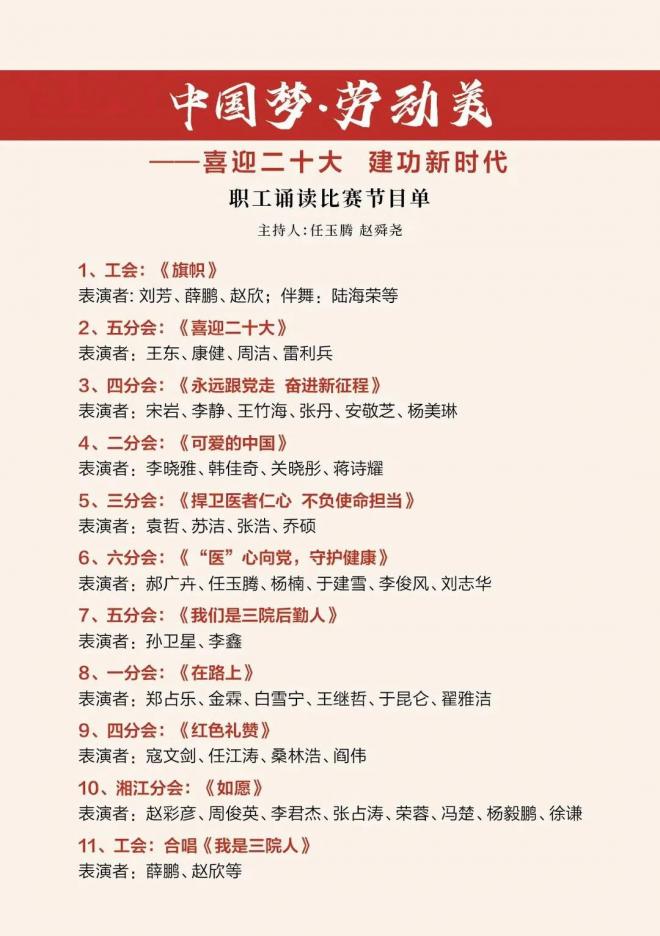 中国梦·劳动美

——喜迎二十大 建功新时代

职工诵读比赛节目单

主持人：任玉腾 赵舜尧

1、工会：《旗帜》
表演者：刘芳、薛鹏、赵欣；伴舞：陆海荣等

2、五分会：《喜迎二十大》
表演者：王东、康健、周洁、雷利兵

3、四分会：《永远跟党走 奋进新征程》
表演者：宋岩、李静、王竹海、张丹、安敬芝、杨美琳

4、二分会：《可爱的中国》
表演者：李晓雅、韩佳奇、关晓彤、蒋诗耀

5、三分会：《捍卫医者仁心 不负使命担当》
表演者：袁哲、苏洁、张浩、乔硕

6、六分会：《"医"心向党，守护健康》
表演者：郝广卉、任玉腾、杨楠、于建雪、李俊风、刘志华

7、五分会：《我们是三院后勤人》
表演者：孙卫星、李鑫

8、一分会：《在路上》
表演者：郑占乐、金霖、白雪宁、王继哲、于昆仑、翟雅洁

9、四分会：《红色礼赞》
表演者：寇文剑、任江涛、桑林浩、阎伟

10、湘江分会：《如愿》
表演者：赵彩彦、周俊英、李君杰、张占涛、荣蓉、冯楚、杨毅鹏、徐谦

11、工会：合唱《我是三院人》
表演者：薛鹏、赵欣等